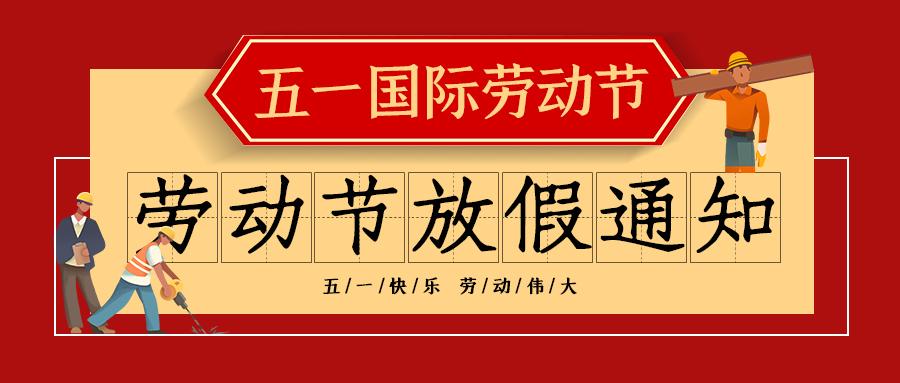 五一国际劳动节

劳动节放假通知

五/一/快/乐 劳/动/伟/大